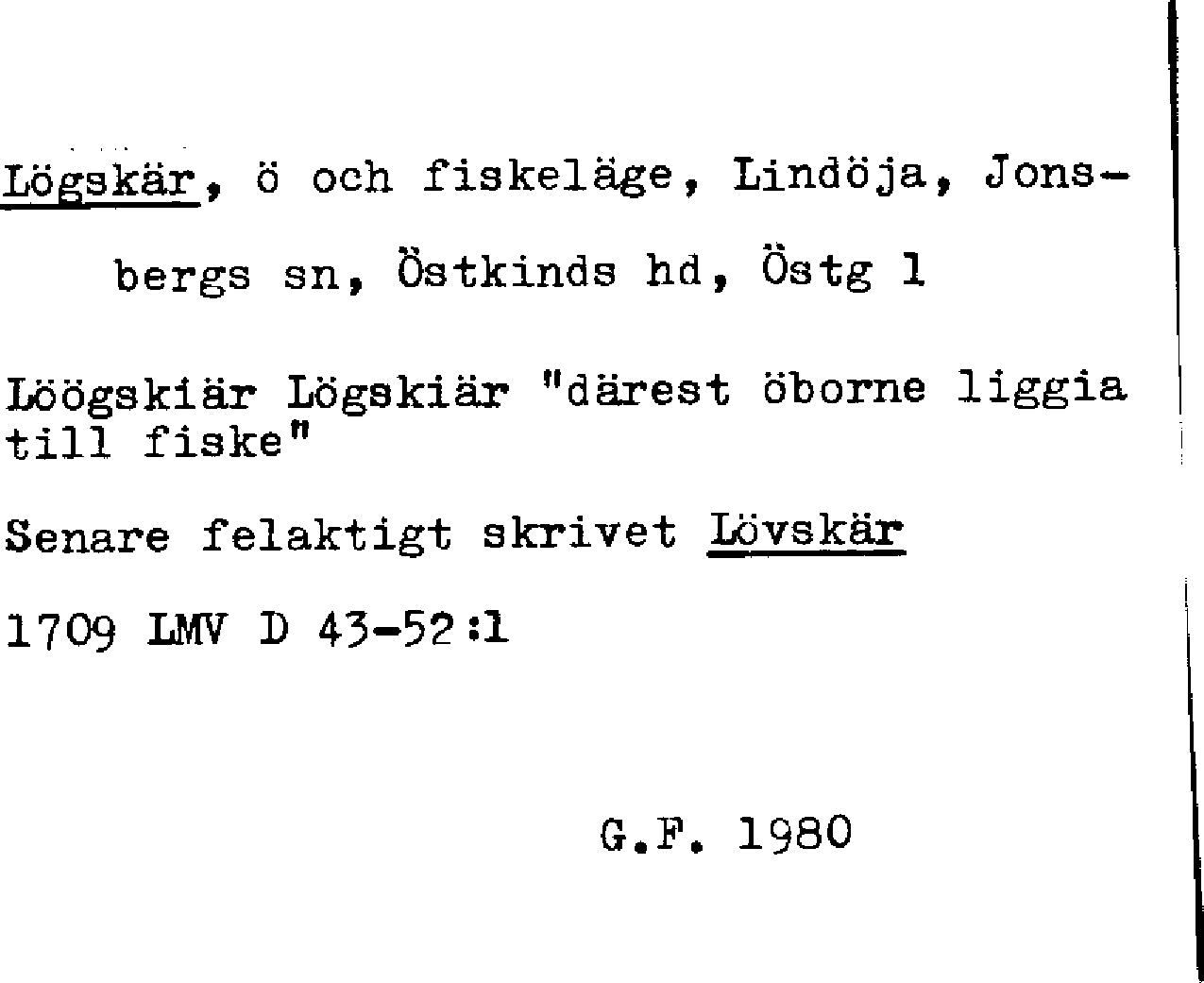 Lögskär, ö och fiskeläge, Lindöja, Jonsbergs sn, Östkinds hd, Östg l

Löögskiär Lögskiär "därest öborne liggia till fiske"

Senare felaktigt skrivet Lövskär

1709 LMV D 43-52:1

G.F. 1980